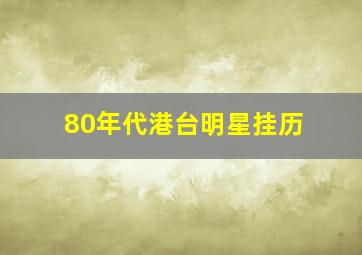 80年代港台明星挂历